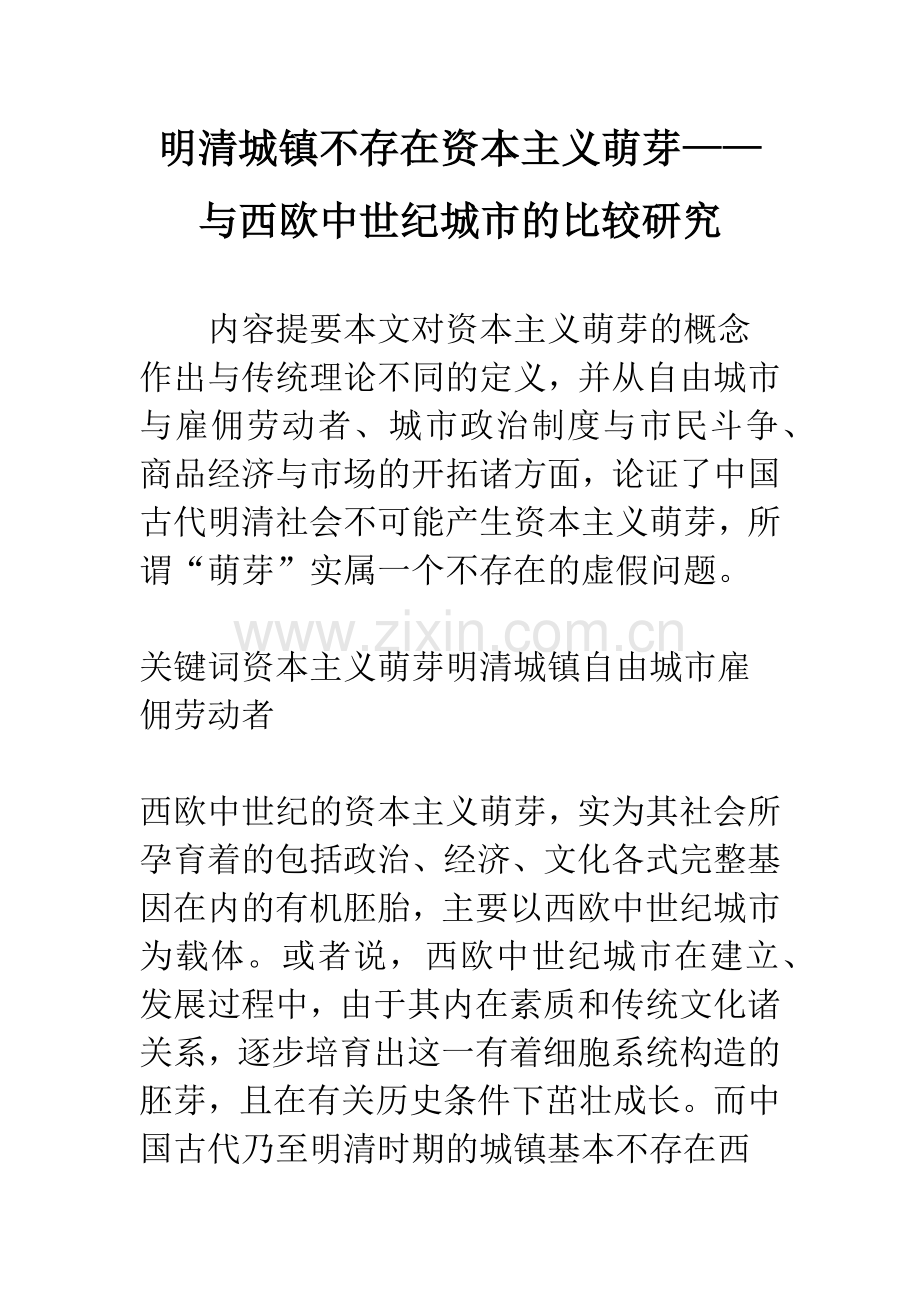 明清城镇不存在资本主义萌芽——与西欧中世纪城市的比较研究

内容提要本文对资本主义萌芽的概念作出与传统理论不同的定义，并从自由城市与雇佣劳动者、城市政治制度与市民斗争、商品经济与市场的开拓诸方面，论证了中国古代明清社会不可能产生资本主义萌芽，所谓“萌芽”实属一个不存在的虚假问题。

www.zixin.com.cn

关键词资本主义萌芽明清城镇自由城市雇佣劳动者

西欧中世纪的资本主义萌芽，实为其社会所孕育着的包括政治、经济、文化各式完整基因在内的有机胚胎，主要以西欧中世纪城市为载体。或者说，西欧中世纪城市在建立、发展过程中，由于其内在素质和传统文化诸关系，逐步培育出这一有着细胞系统构造的胚芽，且在有关历史条件下茁壮成长。而中国古代乃至明清时期的城镇基本不存在西